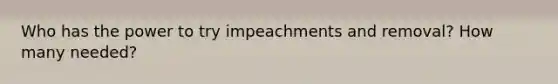 Who has the power to try impeachments and removal? How many needed?